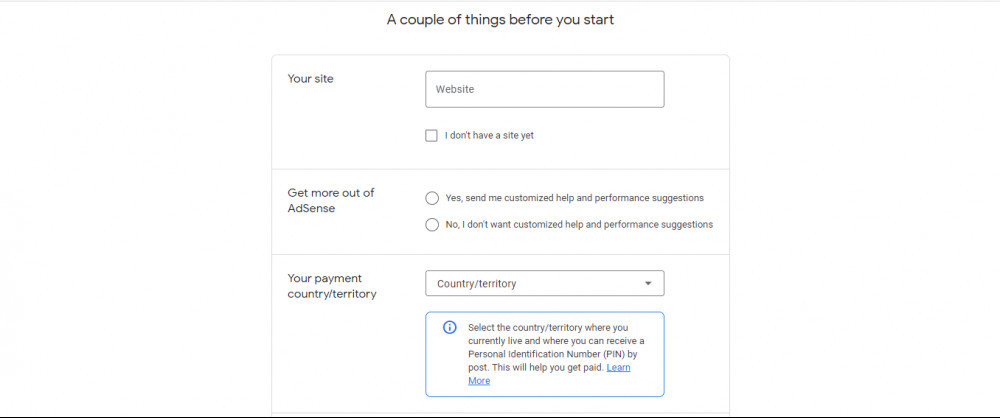 A couple of things before you start

Your site

Website

I don't have a site yet

Get more out of AdSense

Yes, send me customized help and performance suggestions

No, I don't want customized help and performance suggestions

Your payment country/territory

Country/territory

Select the country/territory where you currently live and where you can receive a Personal Identification Number (PIN) by post. This will help you get paid. Learn More